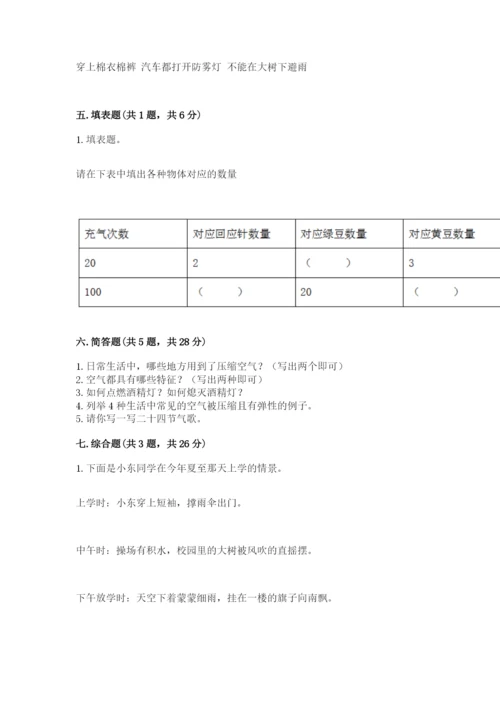 穿上棉衣棉裤 汽车都打开防雾灯 不能在大树下避雨

五. 填表题(共 1 题，共 6 分)

1. 填表题。

请在下表中填出各种物体对应的数量

| 充气次数 | 对应回应针数量 | 对应绿豆数量 | 对应黄豆数量 |
|---|---|---|---|
| 20 | 2 | （　　） | 3 |
| 100 | （　　） | 20 | （　　） |

六. 简答题(共 5 题，共 28 分)

1. 日常生活中，哪些地方用到了压缩空气？（写出两个即可）
2. 空气都具有哪些特征？（写出两种即可）
3. 如何点燃酒精灯？如何熄灭酒精灯？
4. 列举 4 种生活中常见的空气被压缩且有弹性的例子。
5. 请你写一写二十四节气歌。

七. 综合题(共 3 题，共 26 分)

1. 下面是小东同学在今年夏至那天上学的情景。

上学时：小东穿上短袖，撑雨伞出门。

中午时：操场有积水，校园里的大树被风吹的直摇摆。

下午放学时：天空下着蒙蒙细雨，挂在一楼的旗子向南飘。